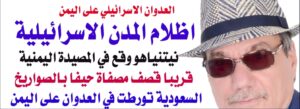 العدوان الاسرائيلي على اليمن
اظلام المدن الاسرائيلية
نيتنياهو وقع في المصيدة اليمنية
قريبا قصف مصفاة حيفا بالصواريخ
السعودية تورطت في العدوان على اليمن